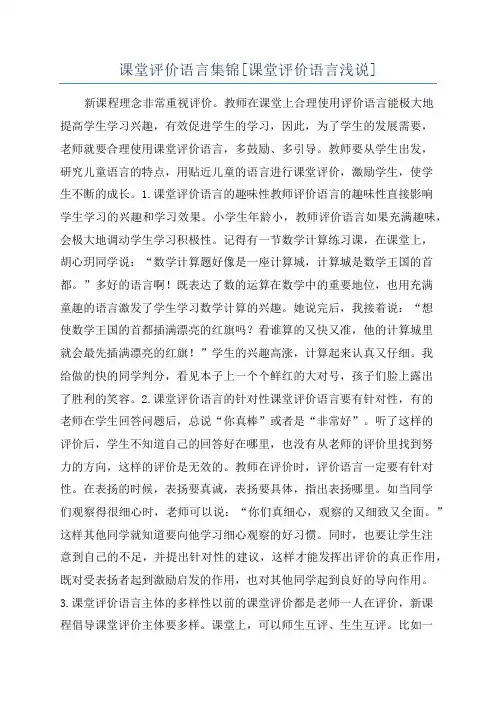 课堂评价语言集锦[课堂评价语言浅说]

新课程理念非常重视评价。教师在课堂上合理使用评价语言能极大地提高学生学习兴趣，有效促进学生的学习，因此，为了学生的发展需要，老师就要合理使用课堂评价语言，多鼓励、多引导。教师要从学生出发，研究儿童语言的特点，用贴近儿童的语言进行课堂评价，激励学生，使学生不断的成长。1.课堂评价语言的趣味性教师评价语言的趣味性直接影响学生学习的兴趣和学习效果。小学生年龄小，教师评价语言如果充满趣味，会极大地调动学生学习积极性。记得有一节数学计算练习课，在课堂上，胡心玥同学说：“数学计算题好像是一座计算城，计算城是数学王国的首都。”多好的语言啊！既表达了数的运算在数学中的重要地位，也用充满童趣的语言激发了学生学习数学计算的兴趣。她说完后，我接着说：“想使数学王国的首都插满漂亮的红旗吗？看谁算的又快又准，他的计算城里就会最先插满漂亮的红旗！”学生的兴趣高涨，计算起来认真又仔细。我给做的快的同学判分，看见本子上一个个鲜红的大对号，孩子们脸上露出了胜利的笑容。2.课堂评价语言的针对性课堂评价语言要有针对性，有的老师在学生回答问题后，总说“你真棒”或者是“非常好”。听了这样的评价后，学生不知道自己的回答好在哪里，也没有从老师的评价里找到努力的方向，这样的评价是无效的。教师在评价时，评价语言一定要有针对性。在表扬的时候，表扬要真诚，表扬要具体，指出表扬哪里。如当同学们观察得很细心时，老师可以说：“你们真细心，观察的又细致又全面。”这样其他同学就知道要向他学习细心观察的好习惯。同时，也要让学生注意到自己的不足，并提出针对性的建议，这样才能发挥出评价的真正作用，既对受表扬者起到激励启发的作用，也对其他同学起到良好的导向作用。3.课堂评价语言主体的多样性以前的课堂评价都是老师一人在评价，新课程倡导课堂评价主体要多样。课堂上，可以师生互评、生生互评。比如一